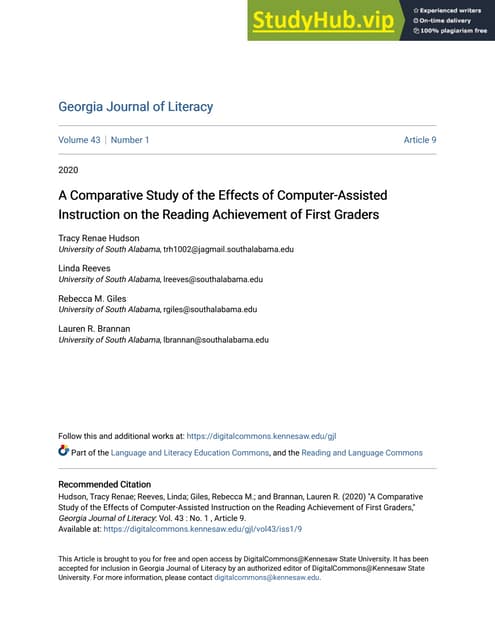 StudyHub.vip
Experienced writers
On-time delivery
100% plagiarism free

Georgia Journal of Literacy

Volume 43 | Number 1
Article 9

2020

A Comparative Study of the Effects of Computer-Assisted Instruction on the Reading Achievement of First Graders

Tracy Renae Hudson
University of South Alabama, trh1002@jagmail.southalabama.edu

Linda Reeves
University of South Alabama, lreeves@southalabama.edu

Rebecca M. Giles
University of South Alabama, rgiles@southalabama.edu

Lauren R. Brannan
University of South Alabama, lbrannan@southalabama.edu

Follow this and additional works at: https://digitalcommons.kennesaw.edu/gjl

Part of the Language and Literacy Education Commons, and the Reading and Language Commons

Recommended Citation
Hudson, Tracy Renae; Reeves, Linda; Giles, Rebecca M.; and Brannan, Lauren R. (2020) "A Comparative Study of the Effects of Computer-Assisted Instruction on the Reading Achievement of First Graders," Georgia Journal of Literacy: Vol. 43 : No. 1 , Article 9.
Available at: https://digitalcommons.kennesaw.edu/gjl/vol43/iss1/9

This Article is brought to you for free and open access by DigitalCommons@Kennesaw State University. It has been accepted for inclusion in Georgia Journal of Literacy by an authorized editor of DigitalCommons@Kennesaw State University. For more information, please contact digitalcommons@kennesaw.edu.